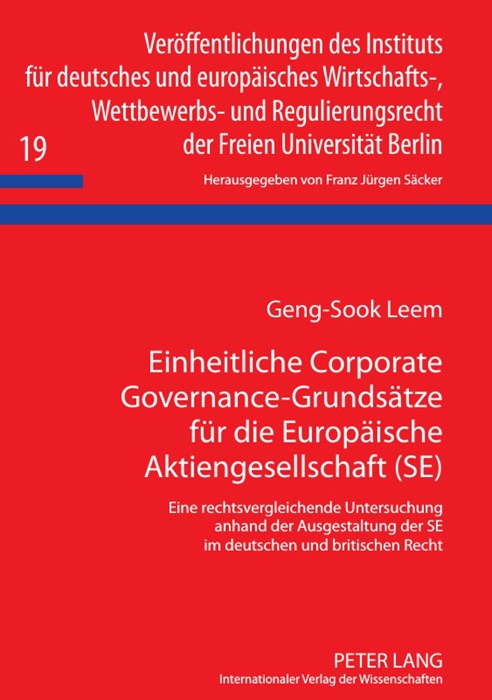 Veröffentlichungen des Instituts für deutsches und europäisches Wirtschafts-, Wettbewerbs- und Regulierungsrecht der Freien Universität Berlin

19

Herausgegeben von Franz Jürgen Säcker

Geng-Sook Leem

Einheitliche Corporate Governance-Grundsätze für die Europäische Aktiengesellschaft (SE)

Eine rechtsvergleichende Untersuchung anhand der Ausgestaltung der SE im deutschen und britischen Recht

PETER LANG
Internationaler Verlag der Wissenschaften